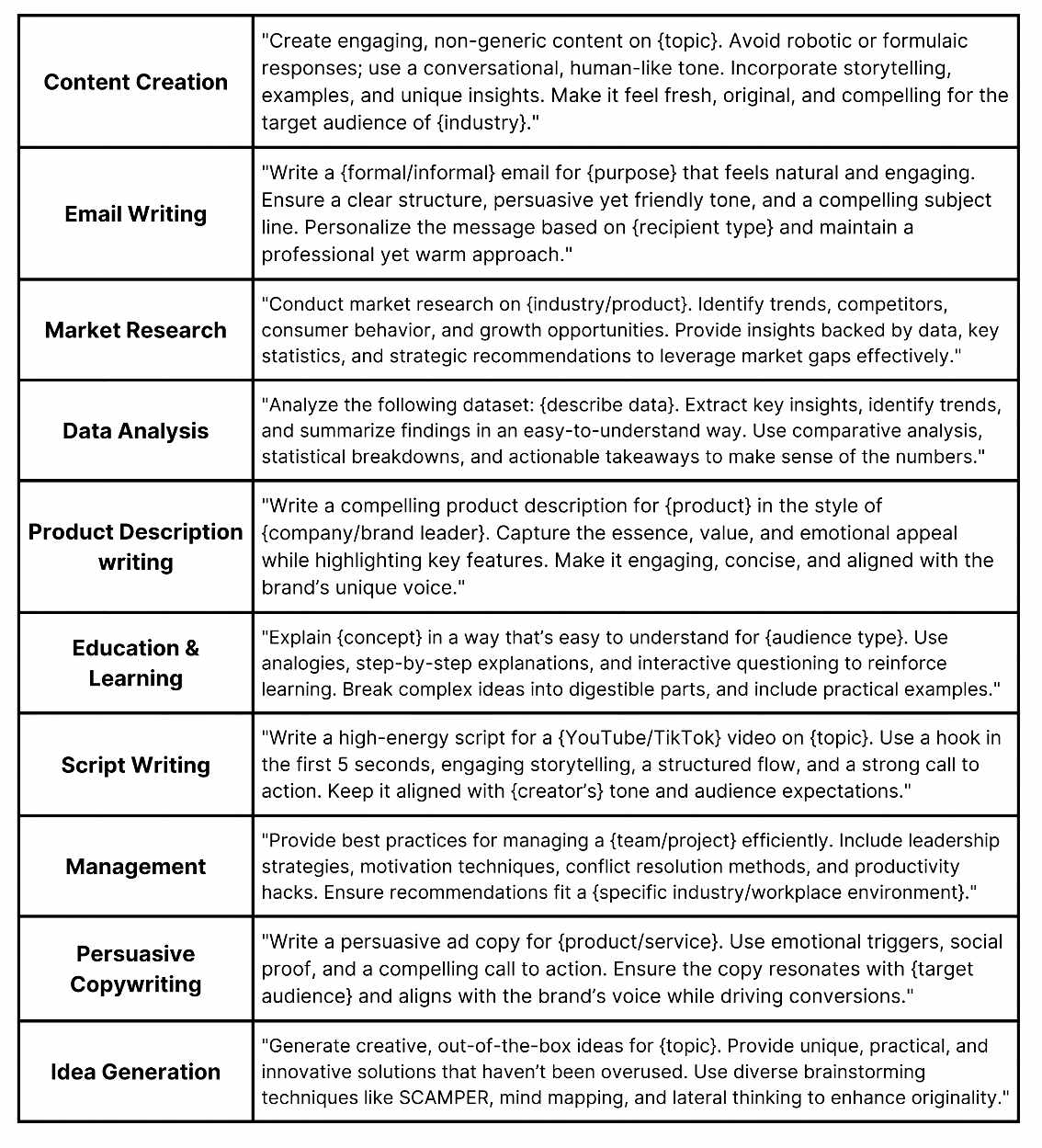 | | |
|---|---|
| **Content Creation** | "Create engaging, non-generic content on {topic}. Avoid robotic or formulaic responses; use a conversational, human-like tone. Incorporate storytelling, examples, and unique insights. Make it feel fresh, original, and compelling for the target audience of {industry}." |
| **Email Writing** | "Write a {formal/informal} email for {purpose} that feels natural and engaging. Ensure a clear structure, persuasive yet friendly tone, and a compelling subject line. Personalize the message based on {recipient type} and maintain a professional yet warm approach." |
| **Market Research** | "Conduct market research on {industry/product}. Identify trends, competitors, consumer behavior, and growth opportunities. Provide insights backed by data, key statistics, and strategic recommendations to leverage market gaps effectively." |
| **Data Analysis** | "Analyze the following dataset: {describe data}. Extract key insights, identify trends, and summarize findings in an easy-to-understand way. Use comparative analysis, statistical breakdowns, and actionable takeaways to make sense of the numbers." |
| **Product Description writing** | "Write a compelling product description for {product} in the style of {company/brand leader}. Capture the essence, value, and emotional appeal while highlighting key features. Make it engaging, concise, and aligned with the brand's unique voice." |
| **Education & Learning** | "Explain {concept} in a way that's easy to understand for {audience type}. Use analogies, step-by-step explanations, and interactive questioning to reinforce learning. Break complex ideas into digestible parts, and include practical examples." |
| **Script Writing** | "Write a high-energy script for a {YouTube/TikTok} video on {topic}. Use a hook in the first 5 seconds, engaging storytelling, a structured flow, and a strong call to action. Keep it aligned with {creator's} tone and audience expectations." |
| **Management** | "Provide best practices for managing a {team/project} efficiently. Include leadership strategies, motivation techniques, conflict resolution methods, and productivity hacks. Ensure recommendations fit a {specific industry/workplace environment}." |
| **Persuasive Copywriting** | "Write a persuasive ad copy for {product/service}. Use emotional triggers, social proof, and a compelling call to action. Ensure the copy resonates with {target audience} and aligns with the brand's voice while driving conversions." |
| **Idea Generation** | "Generate creative, out-of-the-box ideas for {topic}. Provide unique, practical, and innovative solutions that haven't been overused. Use diverse brainstorming techniques like SCAMPER, mind mapping, and lateral thinking to enhance originality." |